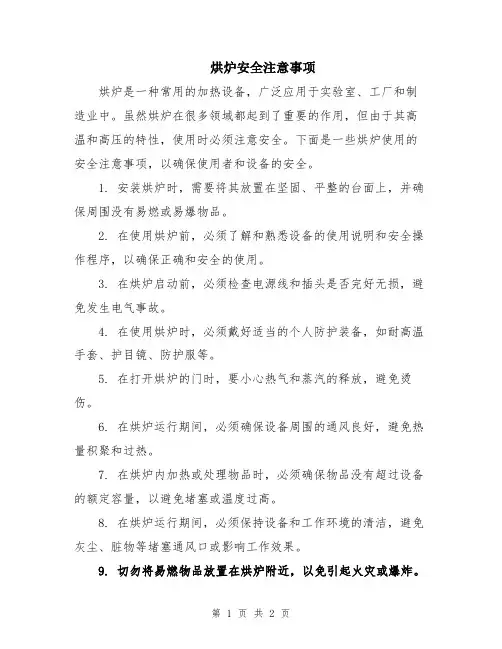 烘炉安全注意事项

烘炉是一种常用的加热设备，广泛应用于实验室、工厂和制造业中。虽然烘炉在很多领域都起到了重要的作用，但由于其高温和高压的特性，使用时必须注意安全。下面是一些烘炉使用的安全注意事项，以确保使用者和设备的安全。

1. 安装烘炉时，需要将其放置在坚固、平整的台面上，并确保周围没有易燃或易爆物品。

2. 在使用烘炉前，必须了解和熟悉设备的使用说明和安全操作程序，以确保正确和安全的使用。

3. 在烘炉启动前，必须检查电源线和插头是否完好无损，避免发生电气事故。

4. 在使用烘炉时，必须戴好适当的个人防护装备，如耐高温手套、护目镜、防护服等。

5. 在打开烘炉的门时，要小心热气和蒸汽的释放，避免烫伤。

6. 在烘炉运行期间，必须确保设备周围的通风良好，避免热量积聚和过热。

7. 在烘炉内加热或处理物品时，必须确保物品没有超过设备的额定容量，以避免堵塞或温度过高。

8. 在烘炉运行期间，必须保持设备和工作环境的清洁，避免灰尘、脏物等堵塞通风口或影响工作效果。

9. 切勿将易燃物品放置在烘炉附近，以免引起火灾或爆炸。

第 1 页 共 2 页